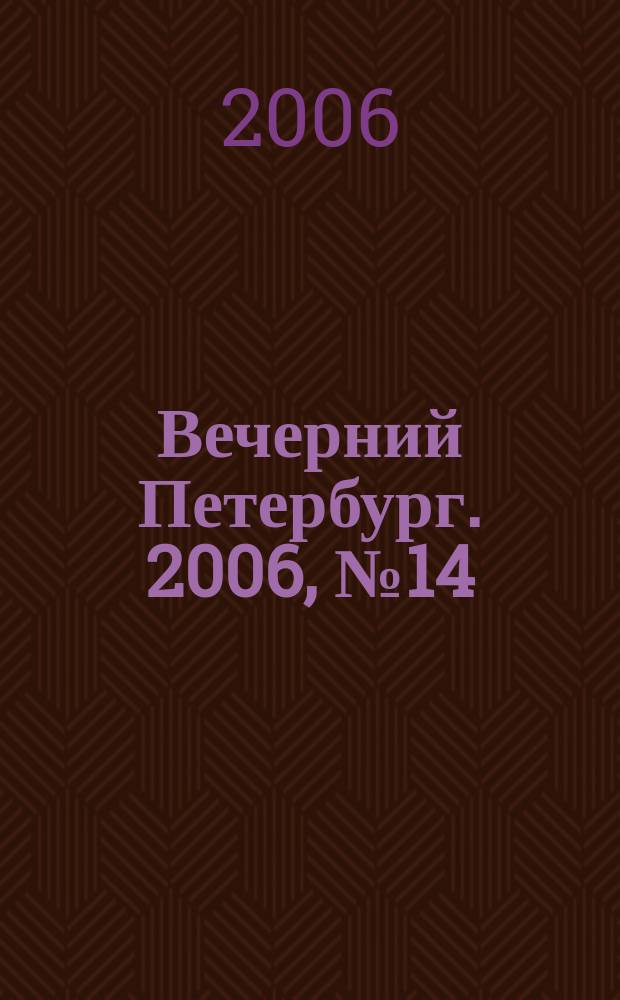 2006

Вечерний Петербург. 2006, №14